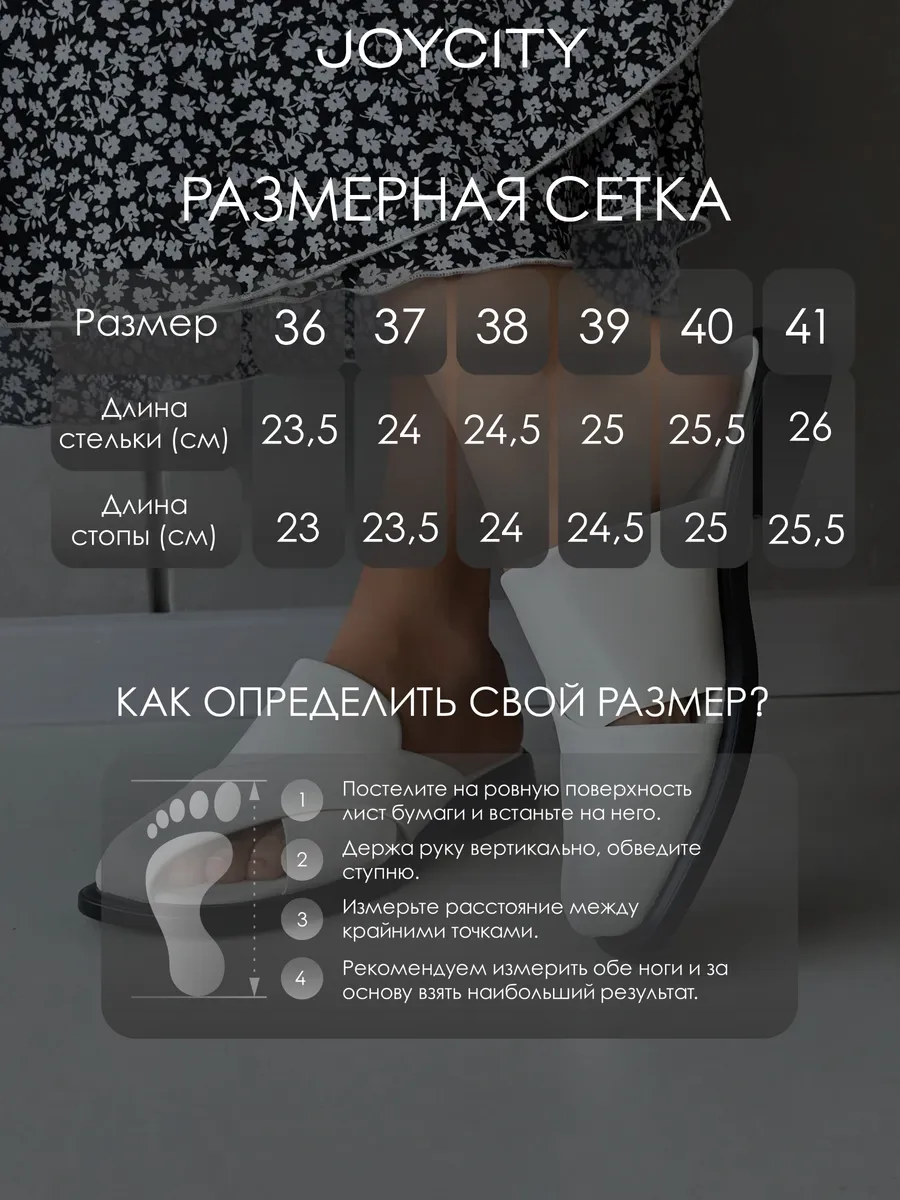 JOYCITY

РАЗМЕРНАЯ СЕТКА

| Размер | 36 | 37 | 38 | 39 | 40 | 41 |
|---|---|---|---|---|---|---|
| Длина стельки (см) | 23,5 | 24 | 24,5 | 25 | 25,5 | 26 |
| Длина стопы (см) | 23 | 23,5 | 24 | 24,5 | 25 | 25,5 |

КАК ОПРЕДЕЛИТЬ СВОЙ РАЗМЕР?

1 Постелите на ровную поверхность лист бумаги и встаньте на него.

2 Держа руку вертикально, обведите ступню.

3 Измерьте расстояние между крайними точками.

4 Рекомендуем измерить обе ноги и за основу взять наибольший результат.